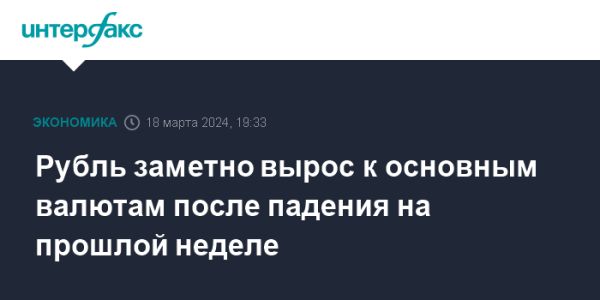 интерфакс

ЭКОНОМИКА 18 марта 2024, 19:33

Рубль заметно вырос к основным валютам после падения на прошлой неделе